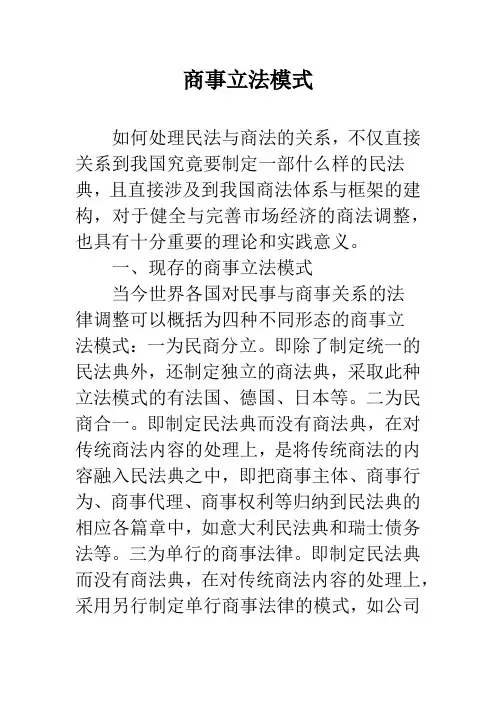 商事立法模式

如何处理民法与商法的关系，不仅直接关系到我国究竟要制定一部什么样的民法典，且直接涉及到我国商法体系与框架的建构，对于健全与完善市场经济的商法调整，也具有十分重要的理论和实践意义。

一、现存的商事立法模式

当今世界各国对民事与商事关系的法律调整可以概括为四种不同形态的商事立法模式：一为民商分立。即除了制定统一的民法典外，还制定独立的商法典，采取此种立法模式的有法国、德国、日本等。二为民商合一。即制定民法典而没有商法典，在对传统商法内容的处理上，是将传统商法的内容融入民法典之中，即把商事主体、商事行为、商事代理、商事权利等归纳到民法典的相应各篇章中，如意大利民法典和瑞士债务法等。三为单行的商事法律。即制定民法典而没有商法典，在对传统商法内容的处理上，采用另行制定单行商事法律的模式，如公司